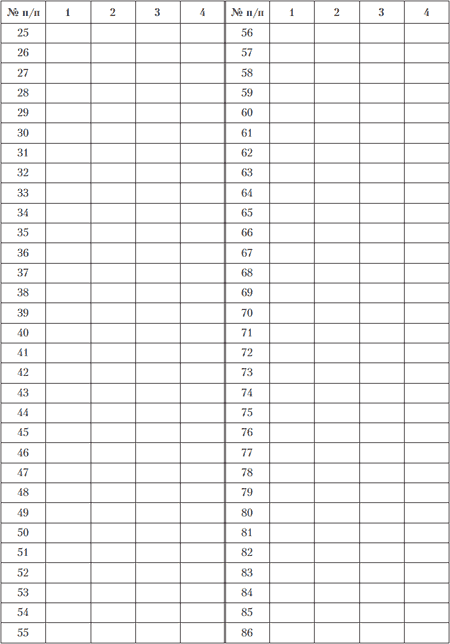 | № п/п | 1 | 2 | 3 | 4 | № п/п | 1 | 2 | 3 | 4 |
|---|---|---|---|---|---|---|---|---|---|
| 25 | | | | | 56 | | | | |
| 26 | | | | | 57 | | | | |
| 27 | | | | | 58 | | | | |
| 28 | | | | | 59 | | | | |
| 29 | | | | | 60 | | | | |
| 30 | | | | | 61 | | | | |
| 31 | | | | | 62 | | | | |
| 32 | | | | | 63 | | | | |
| 33 | | | | | 64 | | | | |
| 34 | | | | | 65 | | | | |
| 35 | | | | | 66 | | | | |
| 36 | | | | | 67 | | | | |
| 37 | | | | | 68 | | | | |
| 38 | | | | | 69 | | | | |
| 39 | | | | | 70 | | | | |
| 40 | | | | | 71 | | | | |
| 41 | | | | | 72 | | | | |
| 42 | | | | | 73 | | | | |
| 43 | | | | | 74 | | | | |
| 44 | | | | | 75 | | | | |
| 45 | | | | | 76 | | | | |
| 46 | | | | | 77 | | | | |
| 47 | | | | | 78 | | | | |
| 48 | | | | | 79 | | | | |
| 49 | | | | | 80 | | | | |
| 50 | | | | | 81 | | | | |
| 51 | | | | | 82 | | | | |
| 52 | | | | | 83 | | | | |
| 53 | | | | | 84 | | | | |
| 54 | | | | | 85 | | | | |
| 55 | | | | | 86 | | | | |